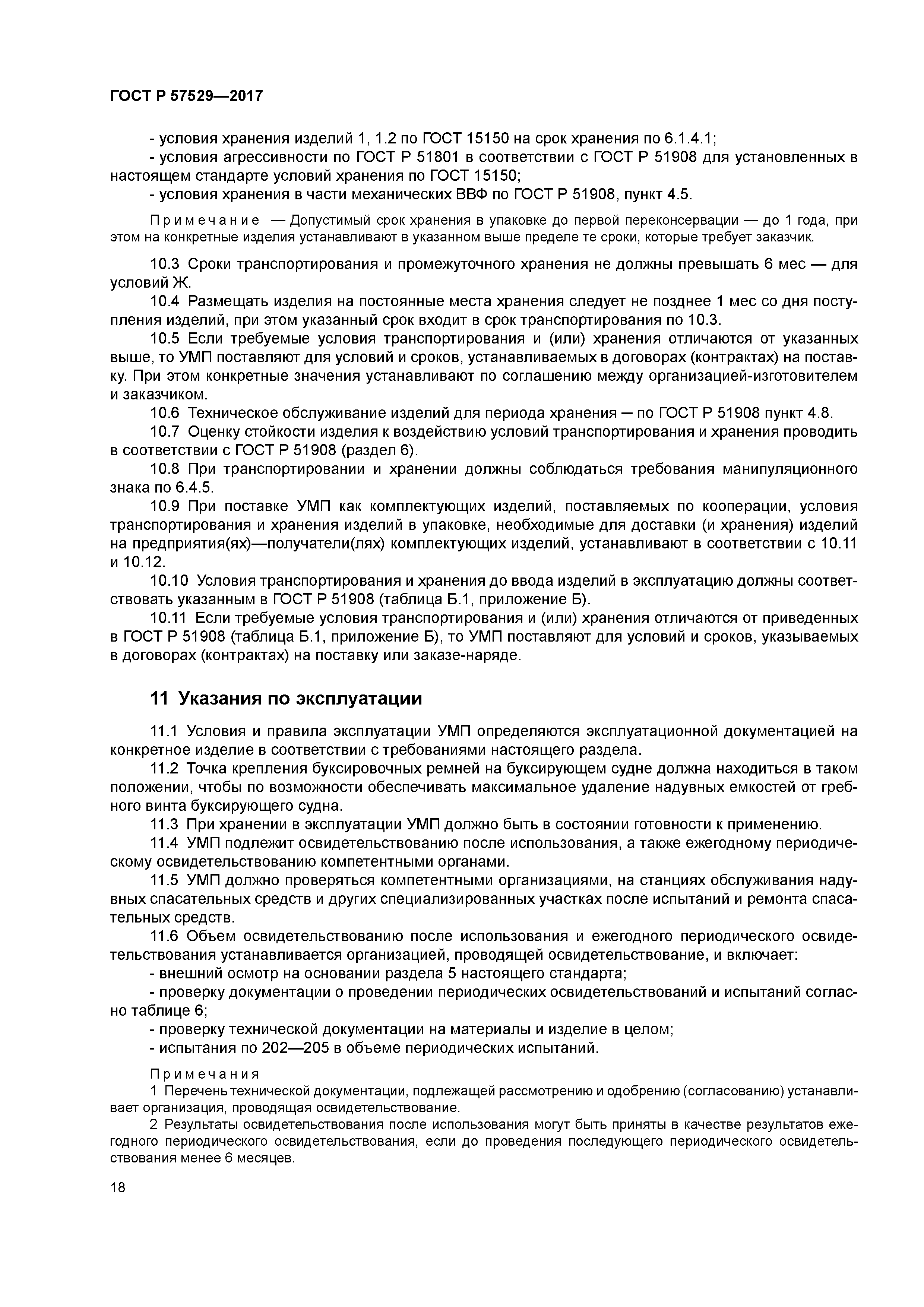 ГОСТ Р 57529—2017

- условия хранения изделий 1, 1.2 по ГОСТ 15150 на срок хранения по 6.1.4.1;
- условия агрессивности по ГОСТ Р 51801 в соответствии с ГОСТ Р 51908 для установленных в настоящем стандарте условий хранения по ГОСТ 15150;
- условия хранения в части механических ВВФ по ГОСТ Р 51908, пункт 4.5.

Примечание — Допустимый срок хранения в упаковке до первой переконсервации — до 1 года, при этом на конкретные изделия устанавливают в указанном выше пределе те сроки, которые требует заказчик.

10.3 Сроки транспортирования и промежуточного хранения не должны превышать 6 мес — для условий Ж.
10.4 Размещать изделия на постоянные места хранения следует не позднее 1 мес со дня поступления изделий, при этом указанный срок входит в срок транспортирования по 10.3.
10.5 Если требуемые условия транспортирования и (или) хранения отличаются от указанных выше, то УМП поставляют для условий и сроков, устанавливаемых в договорах (контрактах) на поставку. При этом конкретные значения устанавливают по соглашению между организацией-изготовителем и заказчиком.
10.6 Техническое обслуживание изделий для периода хранения – по ГОСТ Р 51908 пункт 4.8.
10.7 Оценку стойкости изделия к воздействию условий транспортирования и хранения проводить в соответствии с ГОСТ Р 51908 (раздел 6).
10.8 При транспортировании и хранении должны соблюдаться требования манипуляционного знака по 6.4.5.
10.9 При поставке УМП как комплектующих изделий, поставляемых по кооперации, условия транспортирования и хранения изделий в упаковке, необходимые для доставки (и хранения) изделий на предприятия(ях)—получатели(лях) комплектующих изделий, устанавливают в соответствии с 10.11 и 10.12.
10.10 Условия транспортирования и хранения до ввода изделий в эксплуатацию должны соответствовать указанным в ГОСТ Р 51908 (таблица Б.1, приложение Б).
10.11 Если требуемые условия транспортирования и (или) хранения отличаются от приведенных в ГОСТ Р 51908 (таблица Б.1, приложение Б), то УМП поставляют для условий и сроков, указываемых в договорах (контрактах) на поставку или заказе-наряде.

11 Указания по эксплуатации

11.1 Условия и правила эксплуатации УМП определяются эксплуатационной документацией на конкретное изделие в соответствии с требованиями настоящего раздела.
11.2 Точка крепления буксировочных ремней на буксирующем судне должна находиться в таком положении, чтобы по возможности обеспечивать максимальное удаление надувных емкостей от гребного винта буксирующего судна.
11.3 При хранении в эксплуатации УМП должно быть в состоянии готовности к применению.
11.4 УМП подлежит освидетельствованию после использования, а также ежегодному периодическому освидетельствованию компетентными органами.
11.5 УМП должно проверяться компетентными организациями, на станциях обслуживания надувных спасательных средств и других специализированных участках после испытаний и ремонта спасательных средств.
11.6 Объем освидетельствованию после использования и ежегодного периодического освидетельствования устанавливается организацией, проводящей освидетельствование, и включает:
- внешний осмотр на основании раздела 5 настоящего стандарта;
- проверку документации о проведении периодических освидетельствований и испытаний согласно таблице 6;
- проверку технической документации на материалы и изделие в целом;
- испытания по 202—205 в объеме периодических испытаний.

Примечания
1 Перечень технической документации, подлежащей рассмотрению и одобрению (согласованию) устанавливает организация, проводящая освидетельствование.
2 Результаты освидетельствования после использования могут быть приняты в качестве результатов ежегодного периодического освидетельствования, если до проведения последующего периодического освидетельствования менее 6 месяцев.

18